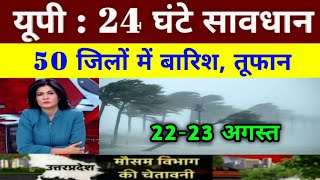 यूपी : 24 घंटे सावधान

50 जिलों में बारिश, तूफान

22-23 अगस्त

उत्तरप्रदेश

मौसम विभाग की चेतावनी